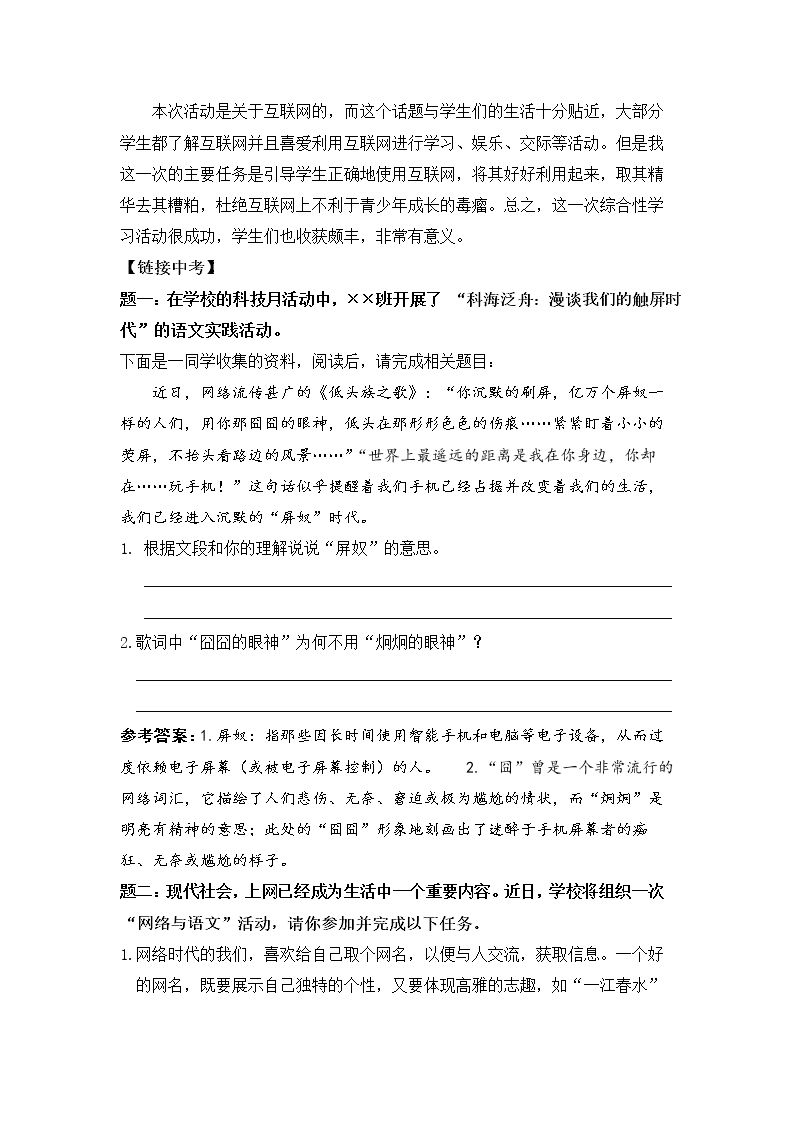 本次活动是关于互联网的，而这个话题与学生们的生活十分贴近，大部分学生都了解互联网并且喜爱利用互联网进行学习、娱乐、交际等活动。但是我这一次的主要任务是引导学生正确地使用互联网，将其好好利用起来，取其精华去其糟粕，杜绝互联网上不利于青少年成长的毒瘤。总之，这一次综合性学习活动很成功，学生们也收获颇丰，非常有意义。

【链接中考】

题一：在学校的科技月活动中，××班开展了“科海泛舟：漫谈我们的触屏时代”的语文实践活动。

下面是一同学收集的资料，阅读后，请完成相关题目：

近日，网络流传甚广的《低头族之歌》：“你沉默的刷屏，亿万个屏奴一样的人们，用你那囧囧的眼神，低头在那形形色色的伤痕……紧紧盯着小小的荧屏，不抬头看路边的风景……”“世界上最遥远的距离是我在你身边，你却在……玩手机！”这句话似乎提醒着我们手机已经占据并改变着我们的生活，我们已经进入沉默的“屏奴”时代。

1. 根据文段和你的理解说说“屏奴”的意思。

____

____

2.歌词中“囧囧的眼神”为何不用“炯炯的眼神”？

____

____

参考答案：1.屏奴：指那些因长时间使用智能手机和电脑等电子设备，从而过度依赖电子屏幕（或被电子屏幕控制）的人。 2.“囧”曾是一个非常流行的网络词汇，它描绘了人们悲伤、无奈、窘迫或极为尴尬的情状，而“炯炯”是明亮有精神的意思；此处的“囧囧”形象地刻画出了迷醉于手机屏幕者的痴狂、无奈或尴尬的样子。

题二：现代社会，上网已经成为生活中一个重要内容。近日，学校将组织一次“网络与语文”活动，请你参加并完成以下任务。

1.网络时代的我们，喜欢给自己取个网名，以便与人交流，获取信息。一个好的网名，既要展示自己独特的个性，又要体现高雅的志趣，如“一江春水”